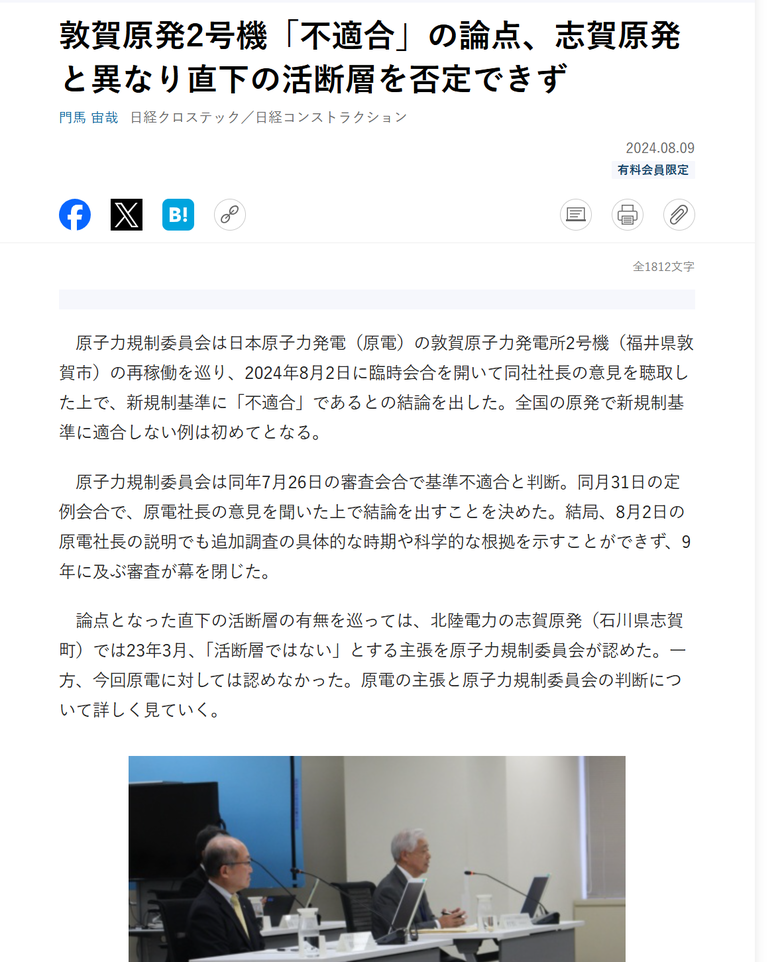 敦賀原発2号機「不適合」の論点、志賀原発と異なり直下の活断層を否定できず

門馬 宙哉　日経クロステック／日経コンストラクション

2024.08.09

有料会員限定

B!

全1812文字

原子力規制委員会は日本原子力発電（原電）の敦賀原子力発電所2号機（福井県敦賀市）の再稼働を巡り、2024年8月2日に臨時会合を開いて同社社長の意見を聴取した上で、新規制基準に「不適合」であるとの結論を出した。全国の原発で新規制基準に適合しない例は初めてとなる。

原子力規制委員会は同年7月26日の審査会合で基準不適合と判断。同月31日の定例会合で、原電社長の意見を聞いた上で結論を出すことを決めた。結局、8月2日の原電社長の説明でも追加調査の具体的な時期や科学的な根拠を示すことができず、9年に及ぶ審査が幕を閉じた。

論点となった直下の活断層の有無を巡っては、北陸電力の志賀原発（石川県志賀町）では23年3月、「活断層ではない」とする主張を原子力規制委員会が認めた。一方、今回原電に対しては認めなかった。原電の主張と原子力規制委員会の判断について詳しく見ていく。